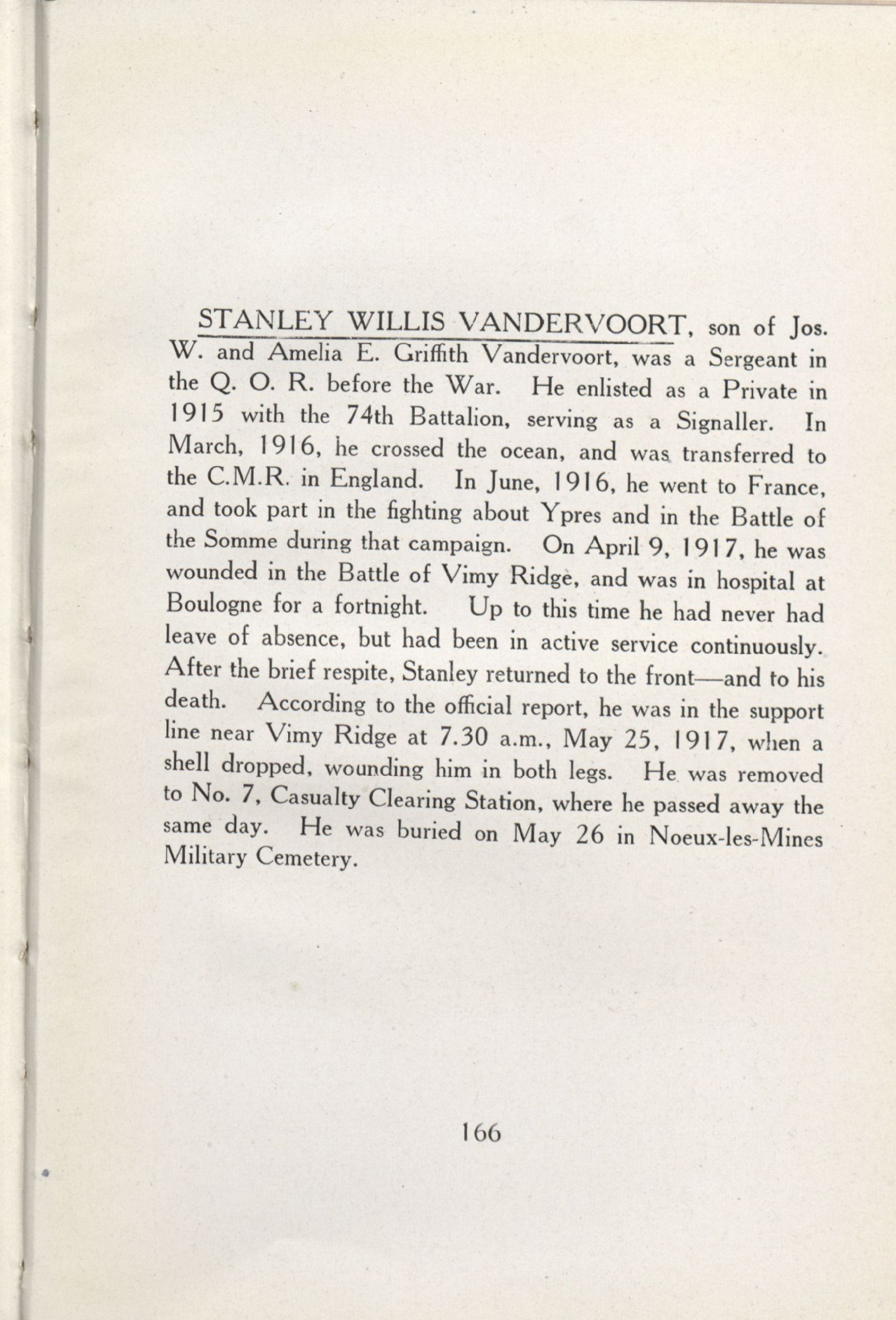 STANLEY WILLIS VANDERVOORT, son of Jos. W. and Amelia E. Griffith Vandervoort, was a Sergeant in the Q. O. R. before the War. He enlisted as a Private in 1915 with the 74th Battalion, serving as a Signaller. In March, 1916, he crossed the ocean, and was transferred to the C.M.R. in England. In June, 1916, he went to France, and took part in the fighting about Ypres and in the Battle of the Somme during that campaign. On April 9, 1917, he was wounded in the Battle of Vimy Ridge, and was in hospital at Boulogne for a fortnight. Up to this time he had never had leave of absence, but had been in active service continuously. After the brief respite, Stanley returned to the front—and to his death. According to the official report, he was in the support line near Vimy Ridge at 7.30 a.m., May 25, 1917, when a shell dropped, wounding him in both legs. He was removed to No. 7, Casualty Clearing Station, where he passed away the same day. He was buried on May 26 in Noeux-les-Mines Military Cemetery.

166